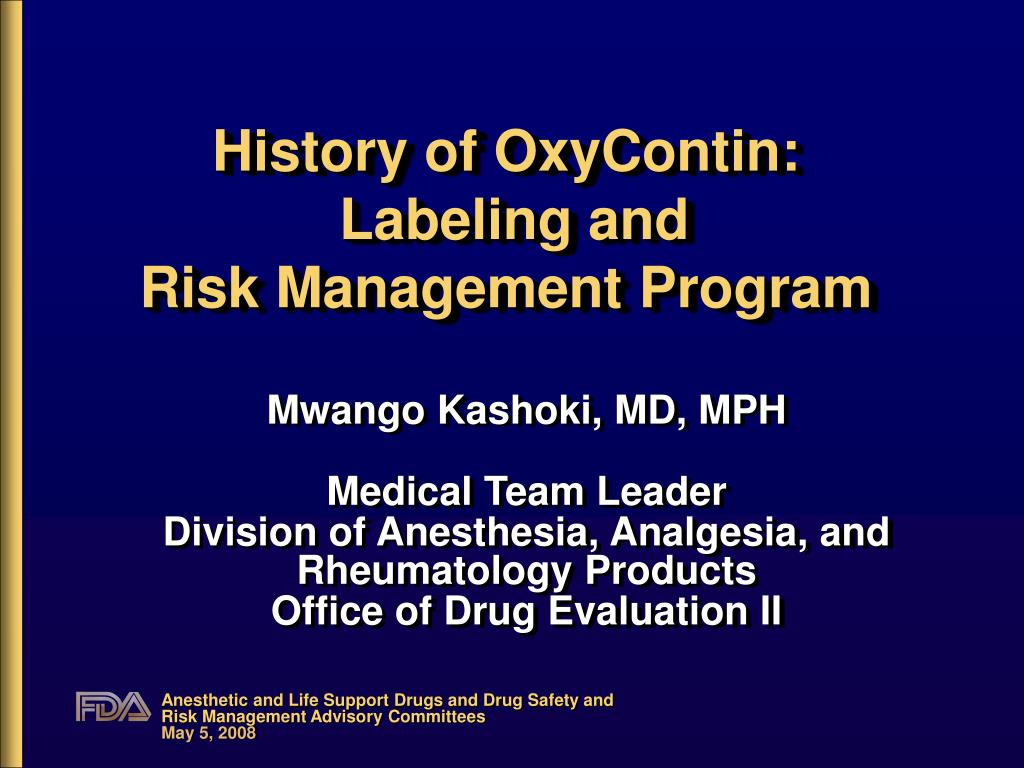 History of OxyContin:
Labeling and
Risk Management Program

Mwango Kashoki, MD, MPH

Medical Team Leader
Division of Anesthesia, Analgesia, and Rheumatology Products
Office of Drug Evaluation II

FDA

Anesthetic and Life Support Drugs and Drug Safety and Risk Management Advisory Committees
May 5, 2008